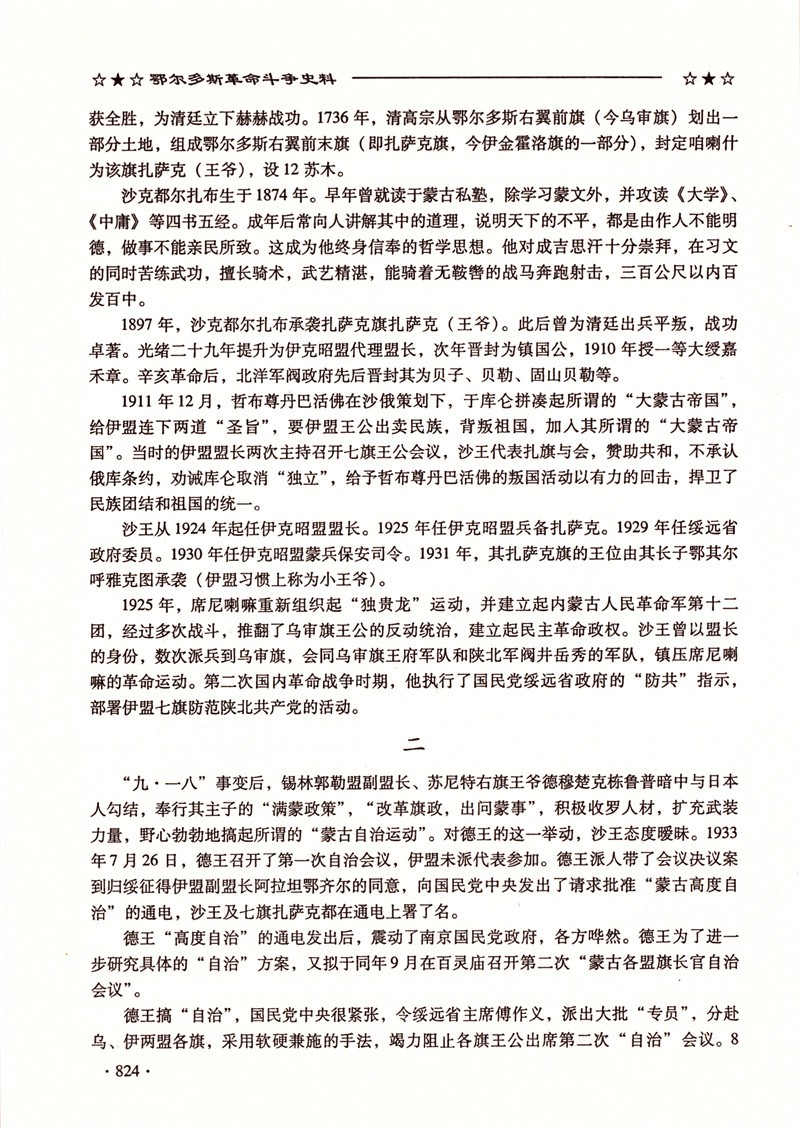 ☆★☆ 鄂尔多斯革命斗争史料 ☆★☆

获全胜，为清廷立下赫赫战功。1736年，清高宗从鄂尔多斯右翼前旗（今乌审旗）划出一部分土地，组成鄂尔多斯右翼前末旗（即扎萨克旗，今伊金霍洛旗的一部分），封定咱喇什为该旗扎萨克（王爷），设12苏木。

沙克都尔扎布生于1874年。早年曾就读于蒙古私塾，除学习蒙文外，并攻读《大学》、《中庸》等四书五经。成年后常向人讲解其中的道理，说明天下的不平，都是由作人不能明德，做事不能亲民所致。这成为他终身信奉的哲学思想。他对成吉思汗十分崇拜，在习文的同时苦练武功，擅长骑术，武艺精湛，能骑着无鞍辔的战马奔跑射击，三百公尺以内百发百中。

1897年，沙克都尔扎布承袭扎萨克旗扎萨克（王爷）。此后曾为清廷出兵平叛，战功卓著。光绪二十九年提升为伊克昭盟代理盟长，次年晋封为镇国公，1910年授一等大绶嘉禾章。辛亥革命后，北洋军阀政府先后晋封其为贝子、贝勒、固山贝勒等。

1911年12月，哲布尊丹巴活佛在沙俄策划下，于库仑拼凑起所谓的“大蒙古帝国”，给伊盟连下两道“圣旨”，要伊盟王公出卖民族，背叛祖国，加入其所谓的“大蒙古帝国”。当时的伊盟盟长两次主持召开七旗王公会议，沙王代表扎旗与会，赞助共和，不承认俄库条约，劝诫库仑取消“独立”，给予哲布尊丹巴活佛的叛国活动以有力的回击，捍卫了民族团结和祖国的统一。

沙王从1924年起任伊克昭盟盟长。1925年任伊克昭盟兵备扎萨克。1929年任绥远省政府委员。1930年任伊克昭盟蒙兵保安司令。1931年，其扎萨克旗的王位由其长子鄂其尔呼雅克图承袭（伊盟习惯上称为小王爷）。

1925年，席尼喇嘛重新组织起“独贵龙”运动，并建立起内蒙古人民革命军第十二团，经过多次战斗，推翻了乌审旗王公的反动统治，建立起民主革命政权。沙王曾以盟长的身份，数次派兵到乌审旗，会同乌审旗王府军队和陕北军阀井岳秀的军队，镇压席尼喇嘛的革命运动。第二次国内革命战争时期，他执行了国民党绥远省政府的“防共”指示，部署伊盟七旗防范陕北共产党的活动。

二

“九·一八”事变后，锡林郭勒盟副盟长、苏尼特右旗王爷德穆楚克栋鲁普暗中与日本人勾结，奉行其主子的“满蒙政策”，“改革旗政，出问蒙事”，积极收罗人材，扩充武装力量，野心勃勃地搞起所谓的“蒙古自治运动”。对德王的这一举动，沙王态度暧昧。1933年7月26日，德王召开了第一次自治会议，伊盟未派代表参加。德王派人带了会议决议案到归绥征得伊盟副盟长阿拉坦鄂齐尔的同意，向国民党中央发出了请求批准“蒙古高度自治”的通电，沙王及七旗扎萨克都在通电上署了名。

德王“高度自治”的通电发出后，震动了南京国民党政府，各方哗然。德王为了进一步研究具体的“自治”方案，又拟于同年9月在百灵庙召开第二次“蒙古各盟旗长官自治会议”。

德王搞“自治”，国民党中央很紧张，令绥远省主席傅作义，派出大批“专员”，分赴乌、伊两盟各旗，采用软硬兼施的手法，竭力阻止各旗王公出席第二次“自治”会议。8

· 824 ·